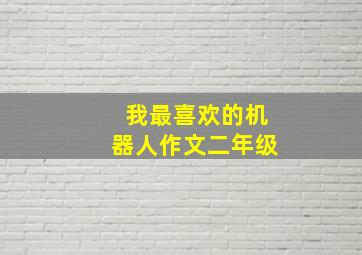 我最喜欢的机器人作文二年级